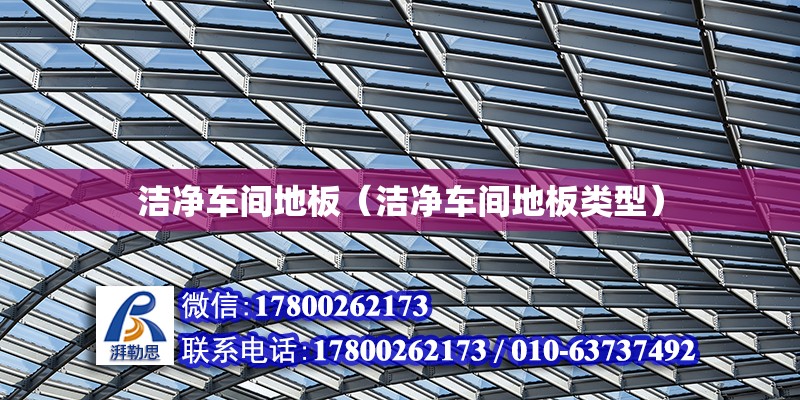 洁净车间地板（洁净车间地板类型）

湃勒思

微信:17800262173

联系电话:17800262173 / 010-63737492